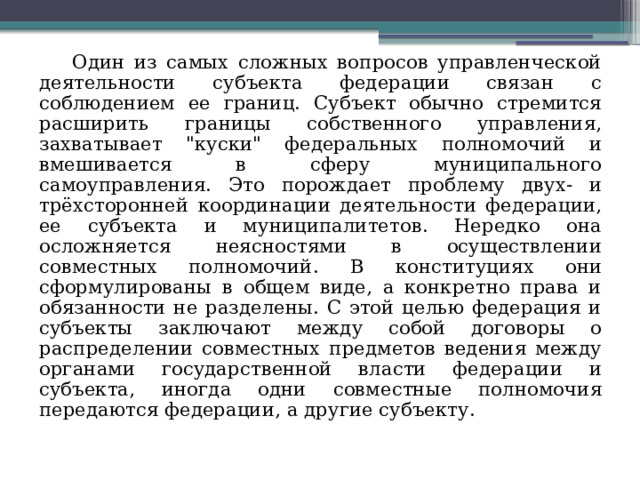 Один из самых сложных вопросов управленческой деятельности субъекта федерации связан с соблюдением ее границ. Субъект обычно стремится расширить границы собственного управления, захватывает "куски" федеральных полномочий и вмешивается в сферу муниципального самоуправления. Это порождает проблему двух- и трёхсторонней координации деятельности федерации, ее субъекта и муниципалитетов. Нередко она осложняется неясностями в осуществлении совместных полномочий. В конституциях они сформулированы в общем виде, а конкретно права и обязанности не разделены. С этой целью федерация и субъекты заключают между собой договоры о распределении совместных предметов ведения между органами государственной власти федерации и субъекта, иногда одни совместные полномочия передаются федерации, а другие субъекту.